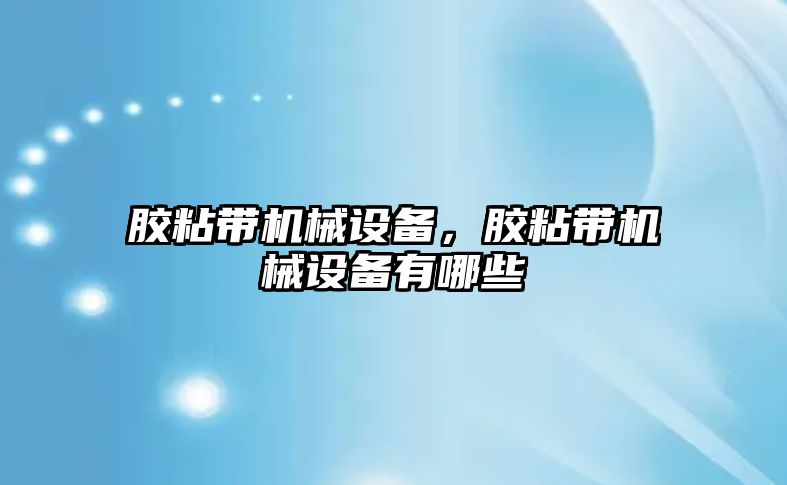 胶粘带机械设备，胶粘带机械设备有哪些